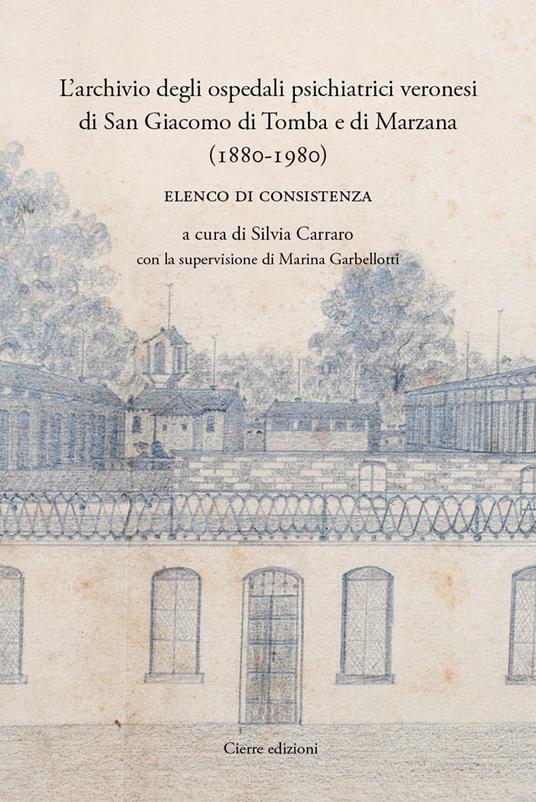 L'archivio degli ospedali psichiatrici veronesi di San Giacomo di Tomba e di Marzana (1880-1980)

ELENCO DI CONSISTENZA

a cura di Silvia Carraro
con la supervisione di Marina Garbellotti

Cierre edizioni